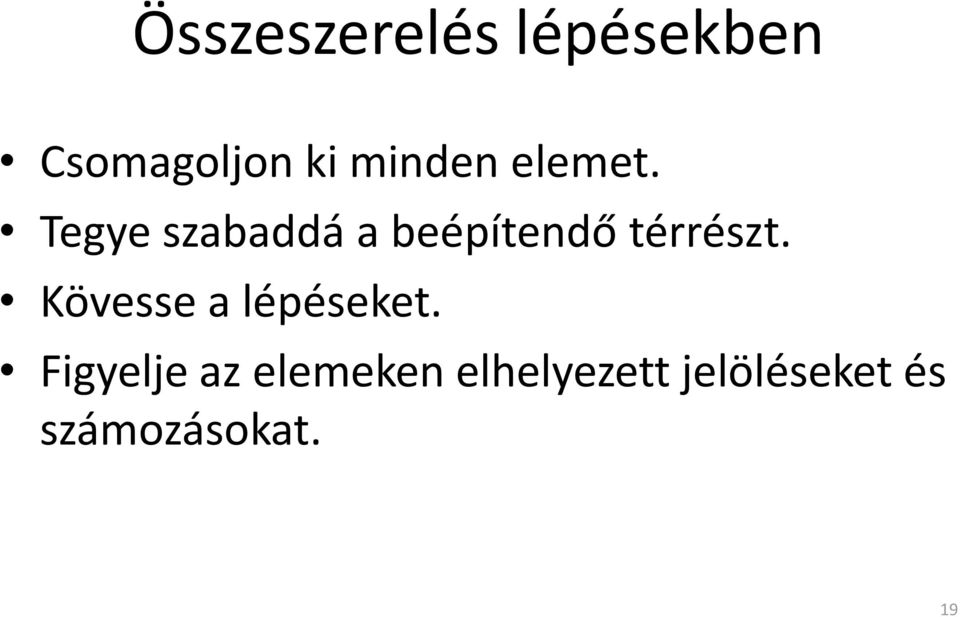 Összeszerelés lépésekben

• Csomagoljon ki minden elemet.
• Tegye szabaddá a beépítendő térrészt.
• Kövesse a lépéseket.
• Figyelje az elemeken elhelyezett jelöléseket és számozásokat.

19